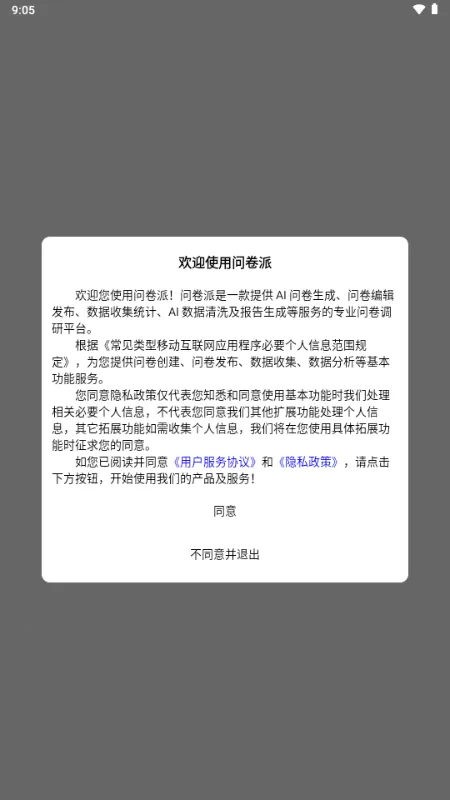 9:05

欢迎使用问卷派

欢迎您使用问卷派！问卷派是一款提供 AI 问卷生成、问卷编辑发布、数据收集统计、AI 数据清洗及报告生成等服务的专业问卷调研平台。

根据《常见类型移动互联网应用程序必要个人信息范围规定》，为您提供问卷创建、问卷发布、数据收集、数据分析等基本功能服务。

您同意隐私政策仅代表您知悉和同意使用基本功能时我们处理相关必要个人信息，不代表您同意我们其他扩展功能处理个人信息，其它拓展功能如需收集个人信息，我们将在您使用具体拓展功能时征求您的同意。

如您已阅读并同意《用户服务协议》和《隐私政策》，请点击下方按钮，开始使用我们的产品及服务！

同意

不同意并退出